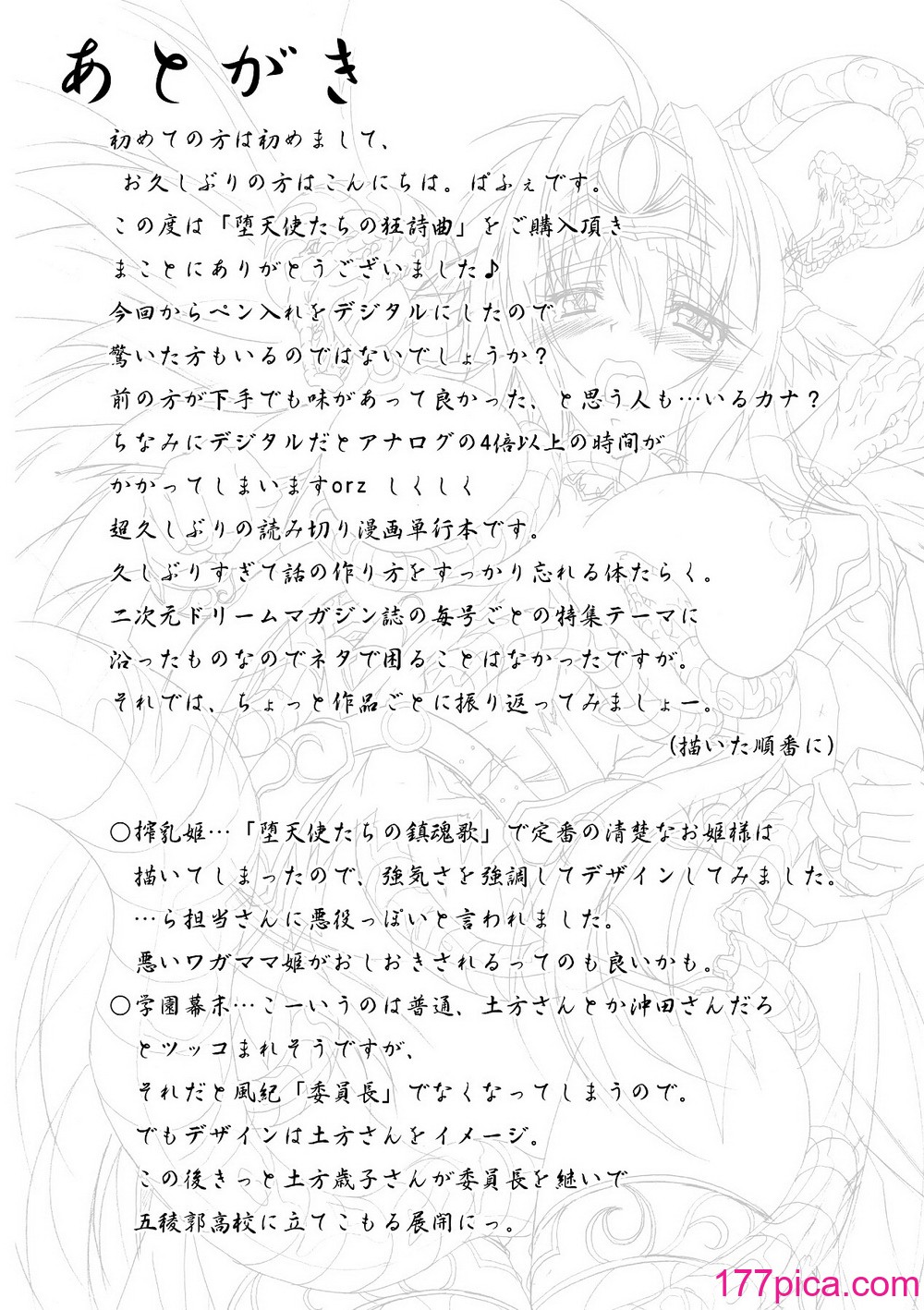 あとがき

初めての方は初めまして、
お久しぶりの方はこんにちは。ばふぇです。
この度は「堕天使たちの狂詩曲」をご購入頂き
まことにありがとうございました♪
今回からペン入れをデジタルにしたので
驚いた方もいるのではないでしょうか？
前の方が下手でも味があって良かった、と思う人も…いるカナ？
ちなみにデジタルだとアナログの4倍以上の時間が
かかってしまいますorz しくしく
超久しぶりの読み切り漫画単行本です。
久しぶりすぎて話の作り方をすっかり忘れる体たらく。
二次元ドリームマガジン誌の毎号ごとの特集テーマに
沿ったものなのでネタで困ることはなかったですが。
それでは、ちょっと作品ごとに振り返ってみましょー。
（描いた順番に）

○搾乳姫…「堕天使たちの鎮魂歌」で定番の清楚なお姫様は
描いてしまったので、強気さを強調してデザインしてみました。
…ら担当さんに悪役っぽいと言われました。
悪いワガママ姫がおしおきされるってのも良いかも。
○学園幕末…こーいうのは普通、土方さんとか沖田さんだろ
とツッコまれそうですが、
それだと風紀「委員長」でなくなってしまうので。
でもデザインは土方さんをイメージ。
この後きっと土方歳子さんが委員長を継いで
五稜郭高校に立てこもる展開にっ。

177pica.com